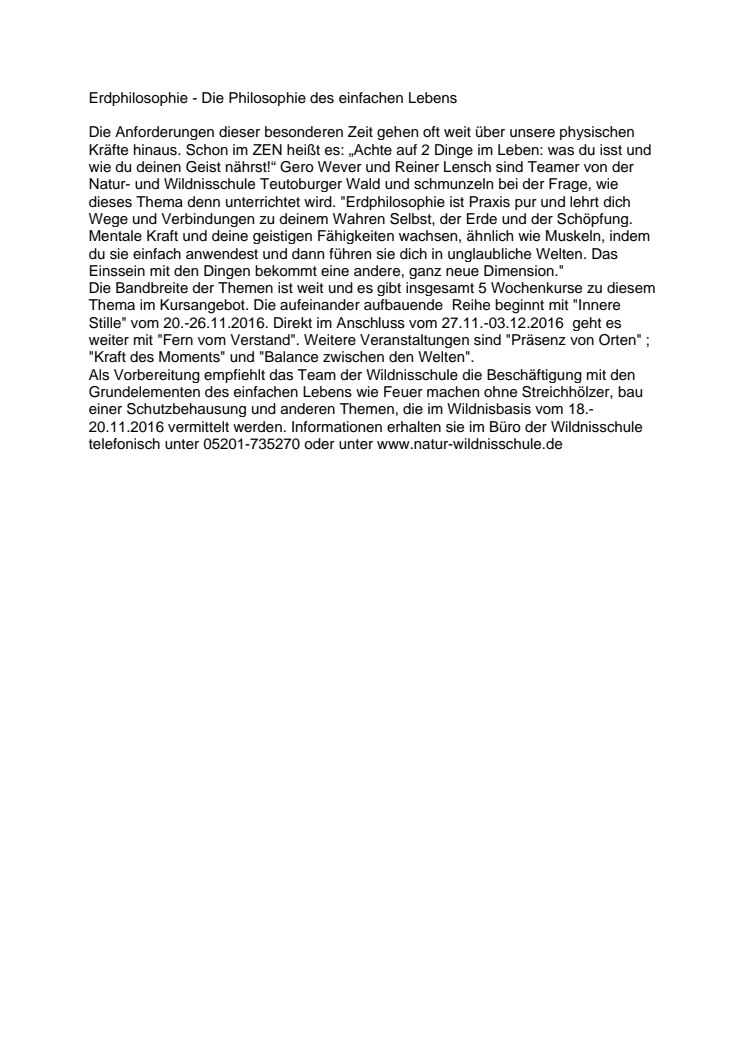 Erdphilosophie - Die Philosophie des einfachen Lebens

Die Anforderungen dieser besonderen Zeit gehen oft weit über unsere physischen Kräfte hinaus. Schon im ZEN heißt es: „Achte auf 2 Dinge im Leben: was du isst und wie du deinen Geist nährst!“ Gero Wever und Reiner Lensch sind Teamer von der Natur- und Wildnisschule Teutoburger Wald und schmunzeln bei der Frage, wie dieses Thema denn unterrichtet wird. "Erdphilosophie ist Praxis pur und lehrt dich Wege und Verbindungen zu deinem Wahren Selbst, der Erde und der Schöpfung. Mentale Kraft und deine geistigen Fähigkeiten wachsen, ähnlich wie Muskeln, indem du sie einfach anwendest und dann führen sie dich in unglaubliche Welten. Das Einssein mit den Dingen bekommt eine andere, ganz neue Dimension."
Die Bandbreite der Themen ist weit und es gibt insgesamt 5 Wochenkurse zu diesem Thema im Kursangebot. Die aufeinander aufbauende Reihe beginnt mit "Innere Stille" vom 20.-26.11.2016. Direkt im Anschluss vom 27.11.-03.12.2016 geht es weiter mit "Fern vom Verstand". Weitere Veranstaltungen sind "Präsenz von Orten" ; "Kraft des Moments" und "Balance zwischen den Welten".
Als Vorbereitung empfiehlt das Team der Wildnisschule die Beschäftigung mit den Grundelementen des einfachen Lebens wie Feuer machen ohne Streichhölzer, bau einer Schutzbehausung und anderen Themen, die im Wildnisbasis vom 18.-20.11.2016 vermittelt werden. Informationen erhalten sie im Büro der Wildnisschule telefonisch unter 05201-735270 oder unter www.natur-wildnisschule.de